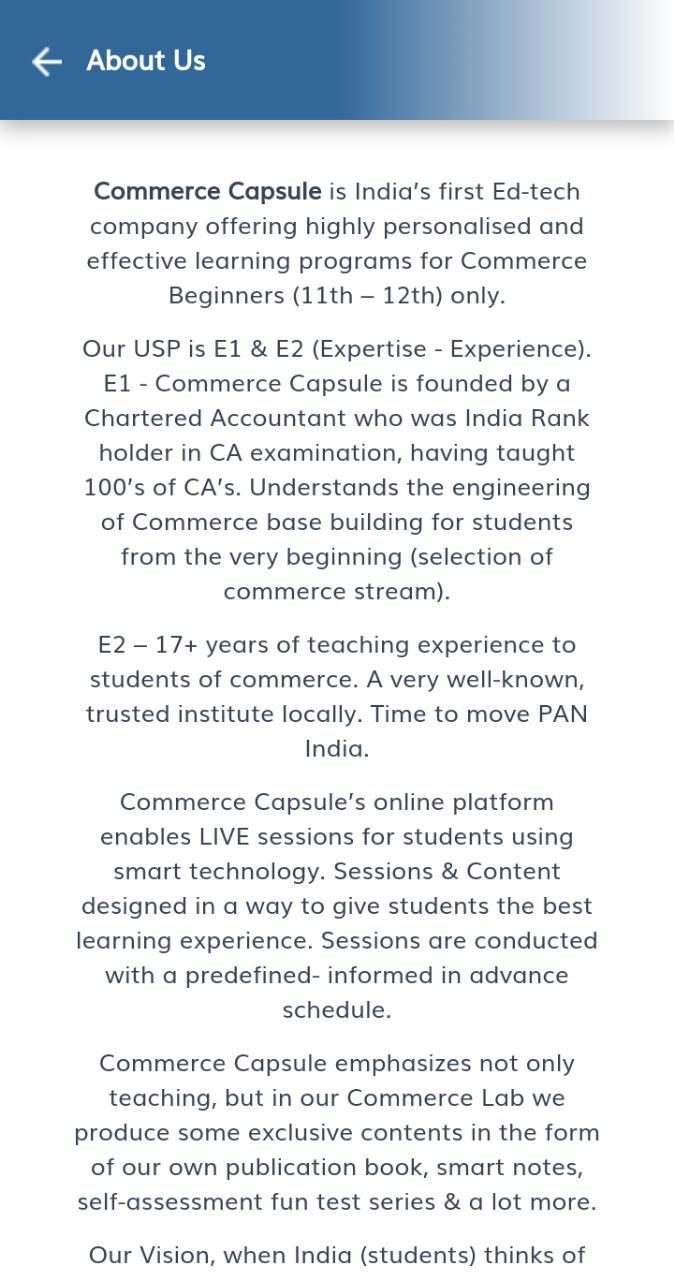 About Us

Commerce Capsule is India's first Ed-tech company offering highly personalised and effective learning programs for Commerce Beginners (11th – 12th) only.

Our USP is E1 & E2 (Expertise - Experience). E1 - Commerce Capsule is founded by a Chartered Accountant who was India Rank holder in CA examination, having taught 100's of CA's. Understands the engineering of Commerce base building for students from the very beginning (selection of commerce stream).

E2 – 17+ years of teaching experience to students of commerce. A very well-known, trusted institute locally. Time to move PAN India.

Commerce Capsule's online platform enables LIVE sessions for students using smart technology. Sessions & Content designed in a way to give students the best learning experience. Sessions are conducted with a predefined- informed in advance schedule.

Commerce Capsule emphasizes not only teaching, but in our Commerce Lab we produce some exclusive contents in the form of our own publication book, smart notes, self-assessment fun test series & a lot more.

Our Vision, when India (students) thinks of